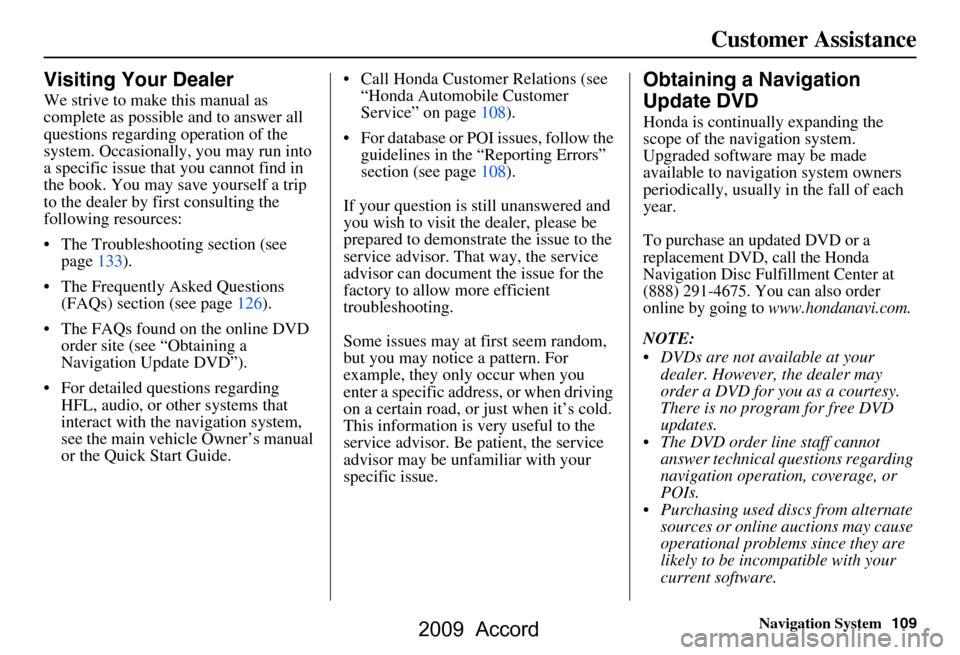 Customer Assistance

Visiting Your Dealer

We strive to make this manual as complete as possible and to answer all questions regarding operation of the system. Occasionally, you may run into a specific issue that you cannot find in the book. You may save yourself a trip to the dealer by first consulting the following resources:

• The Troubleshooting section (see page 133).

• The Frequently Asked Questions (FAQs) section (see page 126).

• The FAQs found on the online DVD order site (see “Obtaining a Navigation Update DVD”).

• For detailed questions regarding HFL, audio, or other systems that interact with the navigation system, see the main vehicle Owner’s manual or the Quick Start Guide.

• Call Honda Customer Relations (see “Honda Automobile Customer Service” on page 108).

• For database or POI issues, follow the guidelines in the “Reporting Errors” section (see page 108).

If your question is still unanswered and you wish to visit the dealer, please be prepared to demonstrate the issue to the service advisor. That way, the service advisor can document the issue for the factory to allow more efficient troubleshooting.

Some issues may at first seem random, but you may notice a pattern. For example, they only occur when you enter a specific address, or when driving on a certain road, or just when it’s cold. This information is very useful to the service advisor. Be patient, the service advisor may be unfamiliar with your specific issue.

Obtaining a Navigation Update DVD

Honda is continually expanding the scope of the navigation system. Upgraded software may be made available to navigation system owners periodically, usually in the fall of each year.

To purchase an updated DVD or a replacement DVD, call the Honda Navigation Disc Fulfillment Center at (888) 291-4675. You can also order online by going to www.hondanavi.com.

NOTE:
• DVDs are not available at your dealer. However, the dealer may order a DVD for you as a courtesy. There is no program for free DVD updates.
• The DVD order line staff cannot answer technical questions regarding navigation operation, coverage, or POIs.
• Purchasing used discs from alternate sources or online auctions may cause operational problems since they are likely to be incompatible with your current software.

Navigation System 109

2009 Accord

carmanualsonline.info